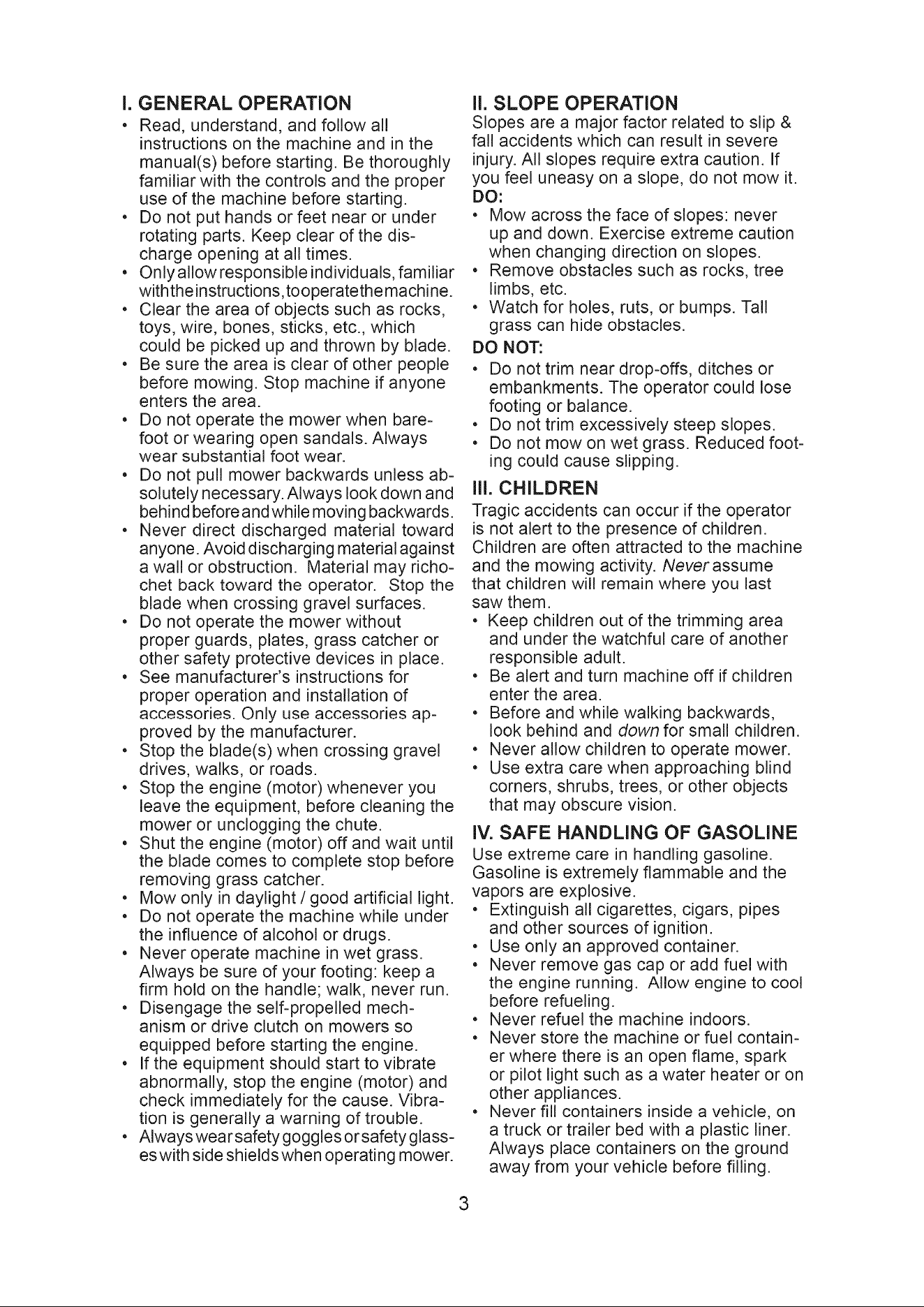 I. GENERAL OPERATION

• Read, understand, and follow all instructions on the machine and in the manual(s) before starting. Be thoroughly familiar with the controls and the proper use of the machine before starting.
• Do not put hands or feet near or under rotating parts. Keep clear of the discharge opening at all times.
• Only allow responsible individuals, familiar with the instructions, to operate the machine.
• Clear the area of objects such as rocks, toys, wire, bones, sticks, etc., which could be picked up and thrown by blade.
• Be sure the area is clear of other people before mowing. Stop machine if anyone enters the area.
• Do not operate the mower when barefoot or wearing open sandals. Always wear substantial foot wear.
• Do not pull mower backwards unless absolutely necessary. Always look down and behind before and while moving backwards.
• Never direct discharged material toward anyone. Avoid discharging material against a wall or obstruction. Material may ricochet back toward the operator. Stop the blade when crossing gravel surfaces.
• Do not operate the mower without proper guards, plates, grass catcher or other safety protective devices in place.
• See manufacturer's instructions for proper operation and installation of accessories. Only use accessories approved by the manufacturer.
• Stop the blade(s) when crossing gravel drives, walks, or roads.
• Stop the engine (motor) whenever you leave the equipment, before cleaning the mower or unclogging the chute.
• Shut the engine (motor) off and wait until the blade comes to complete stop before removing grass catcher.
• Mow only in daylight / good artificial light.
• Do not operate the machine while under the influence of alcohol or drugs.
• Never operate machine in wet grass. Always be sure of your footing: keep a firm hold on the handle; walk, never run.
• Disengage the self-propelled mechanism or drive clutch on mowers so equipped before starting the engine.
• If the equipment should start to vibrate abnormally, stop the engine (motor) and check immediately for the cause. Vibration is generally a warning of trouble.
• Always wear safety goggles or safety glasses with side shields when operating mower.

II. SLOPE OPERATION
Slopes are a major factor related to slip & fall accidents which can result in severe injury. All slopes require extra caution. If you feel uneasy on a slope, do not mow it.
DO:
• Mow across the face of slopes: never up and down. Exercise extreme caution when changing direction on slopes.
• Remove obstacles such as rocks, tree limbs, etc.
• Watch for holes, ruts, or bumps. Tall grass can hide obstacles.
DO NOT:
• Do not trim near drop-offs, ditches or embankments. The operator could lose footing or balance.
• Do not trim excessively steep slopes.
• Do not mow on wet grass. Reduced footing could cause slipping.

III. CHILDREN
Tragic accidents can occur if the operator is not alert to the presence of children. Children are often attracted to the machine and the mowing activity. Never assume that children will remain where you last saw them.
• Keep children out of the trimming area and under the watchful care of another responsible adult.
• Be alert and turn machine off if children enter the area.
• Before and while walking backwards, look behind and down for small children.
• Never allow children to operate mower.
• Use extra care when approaching blind corners, shrubs, trees, or other objects that may obscure vision.

IV. SAFE HANDLING OF GASOLINE
Use extreme care in handling gasoline. Gasoline is extremely flammable and the vapors are explosive.
• Extinguish all cigarettes, cigars, pipes and other sources of ignition.
• Use only an approved container.
• Never remove gas cap or add fuel with the engine running. Allow engine to cool before refueling.
• Never refuel the machine indoors.
• Never store the machine or fuel container where there is an open flame, spark or pilot light such as a water heater or on other appliances.
• Never fill containers inside a vehicle, on a truck or trailer bed with a plastic liner. Always place containers on the ground away from your vehicle before filling.

3